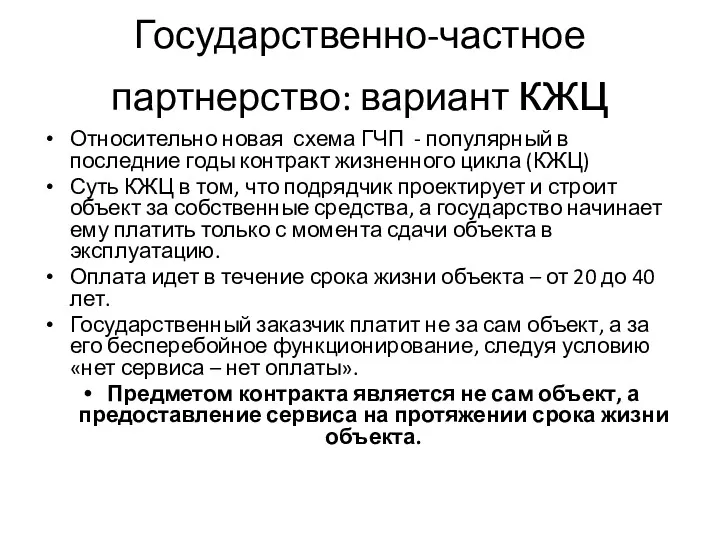 Государственно-частное партнерство: вариант КЖЦ

• Относительно новая схема ГЧП - популярный в последние годы контракт жизненного цикла (КЖЦ)
• Суть КЖЦ в том, что подрядчик проектирует и строит объект за собственные средства, а государство начинает ему платить только с момента сдачи объекта в эксплуатацию.
• Оплата идет в течение срока жизни объекта – от 20 до 40 лет.
• Государственный заказчик платит не за сам объект, а за его бесперебойное функционирование, следуя условию «нет сервиса – нет оплаты».
• Предметом контракта является не сам объект, а предоставление сервиса на протяжении срока жизни объекта.